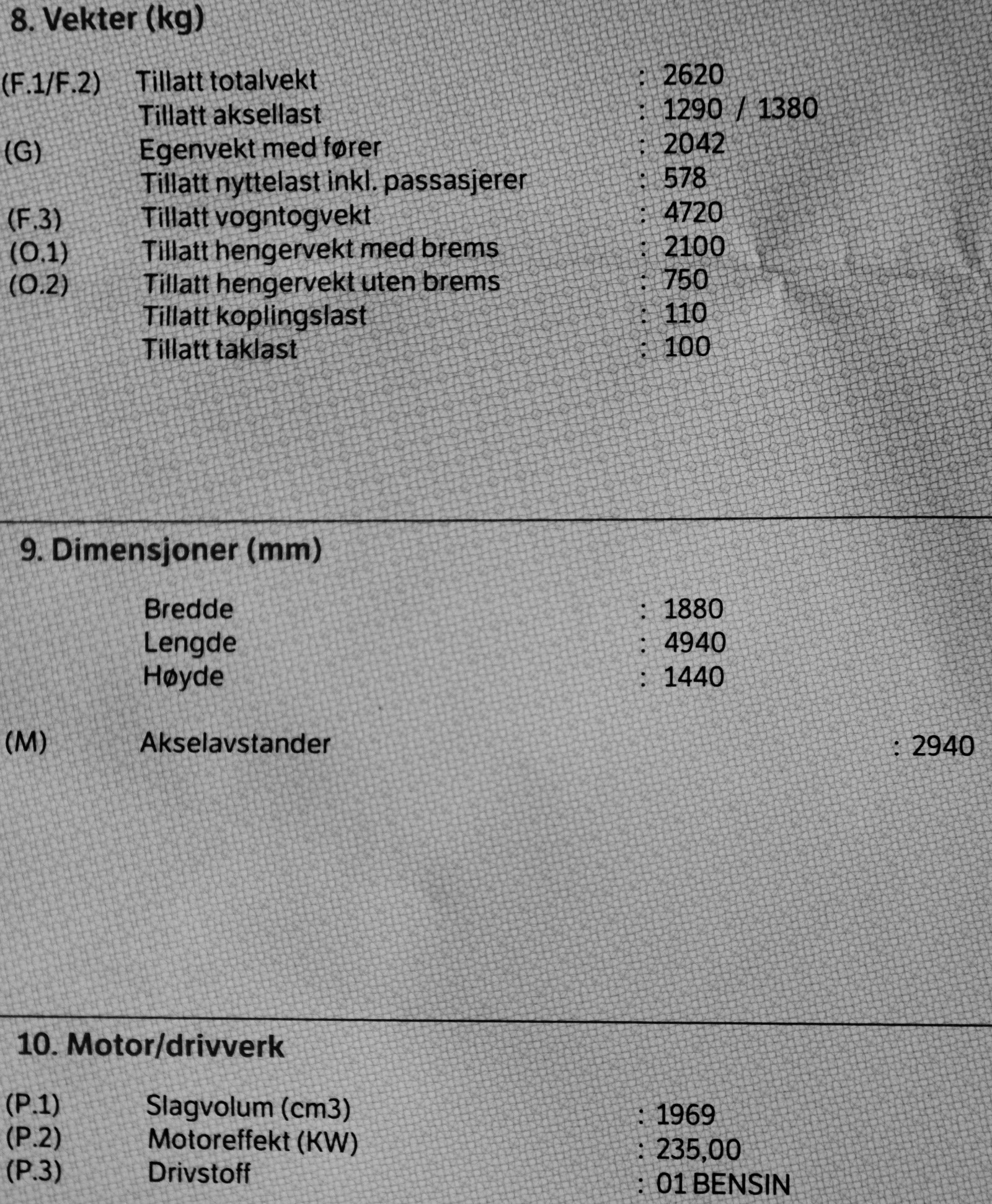 8. Vekter (kg)

(F.1/F.2) Tillatt totalvekt : 2620
Tillatt aksellast : 1290 / 1380
(G) Egenvekt med fører : 2042
Tillatt nyttelast inkl. passasjerer : 578
(F.3) Tillatt vogntogvekt : 4720
(O.1) Tillatt hengervekt med brems : 2100
(O.2) Tillatt hengervekt uten brems : 750
Tillatt koplingslast : 110
Tillatt taklast : 100

9. Dimensjoner (mm)

Bredde : 1880
Lengde : 4940
Høyde : 1440

(M) Akselavstander : 2940

10. Motor/drivverk

(P.1) Slagvolum (cm3) : 1969
(P.2) Motoreffekt (KW) : 235,00
(P.3) Drivstoff : 01 BENSIN